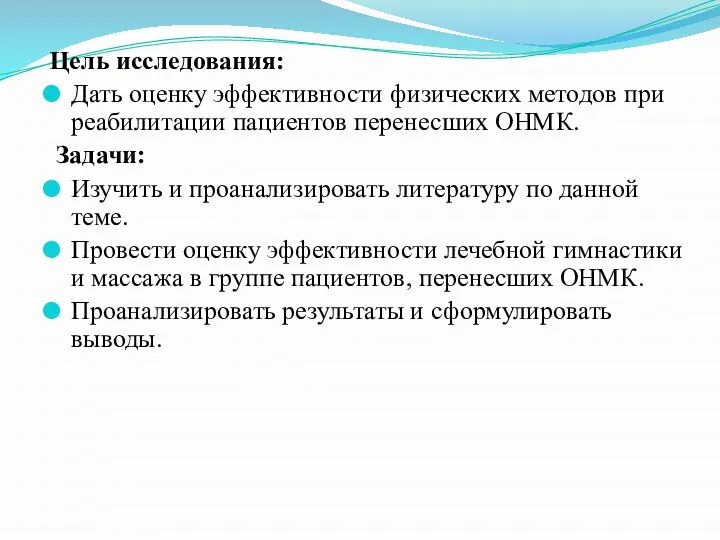 Цель исследования:

Дать оценку эффективности физических методов при реабилитации пациентов перенесших ОНМК.

Задачи:

Изучить и проанализировать литературу по данной теме.

Провести оценку эффективности лечебной гимнастики и массажа в группе пациентов, перенесших ОНМК.

Проанализировать результаты и сформулировать выводы.